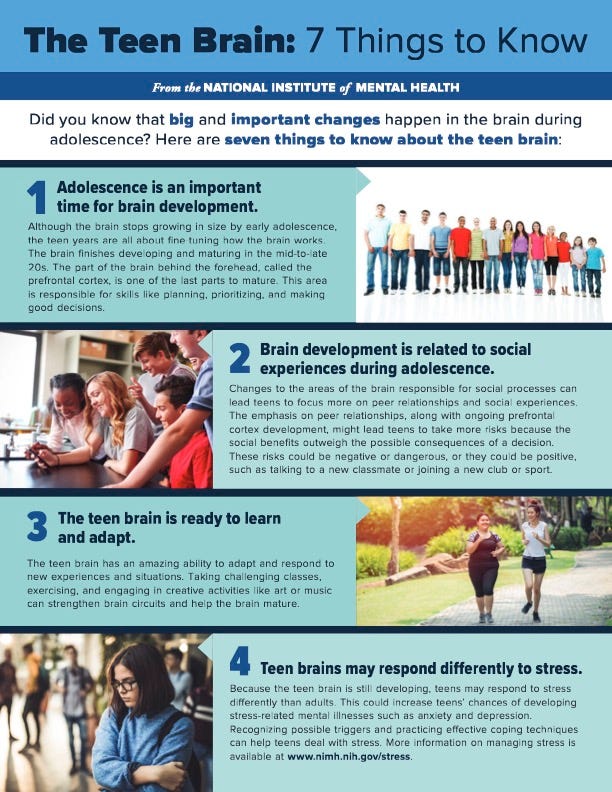 The Teen Brain: 7 Things to Know

From the NATIONAL INSTITUTE of MENTAL HEALTH

Did you know that big and important changes happen in the brain during adolescence? Here are seven things to know about the teen brain:

1 Adolescence is an important time for brain development.

Although the brain stops growing in size by early adolescence, the teen years are all about fine tuning how the brain works. The brain finishes developing and maturing in the mid-to-late 20s. The part of the brain behind the forehead, called the prefrontal cortex, is one of the last parts to mature. This area is responsible for skills like planning, prioritizing, and making good decisions.

2 Brain development is related to social experiences during adolescence.

Changes to the areas of the brain responsible for social processes can lead teens to focus more on peer relationships and social experiences. The emphasis on peer relationships, along with ongoing prefrontal cortex development, might lead teens to take more risks because the social benefits outweigh the possible consequences of a decision. These risks could be negative or dangerous, or they could be positive, such as talking to a new classmate or joining a new club or sport.

3 The teen brain is ready to learn and adapt.

The teen brain has an amazing ability to adapt and respond to new experiences and situations. Taking challenging classes, exercising, and engaging in creative activities like art or music can strengthen brain circuits and help the brain mature.

4 Teen brains may respond differently to stress.

Because the teen brain is still developing, teens may respond to stress differently than adults. This could increase teens' chances of developing stress-related mental illnesses such as anxiety and depression. Recognizing possible triggers and practicing effective coping techniques can help teens deal with stress. More information on managing stress is available at www.nimh.nih.gov/stress.